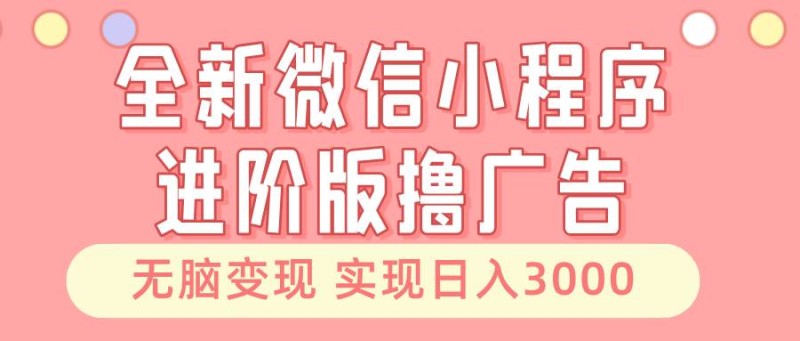 全新微信小程序
进阶版撸广告

无脑变现 实现日入3000